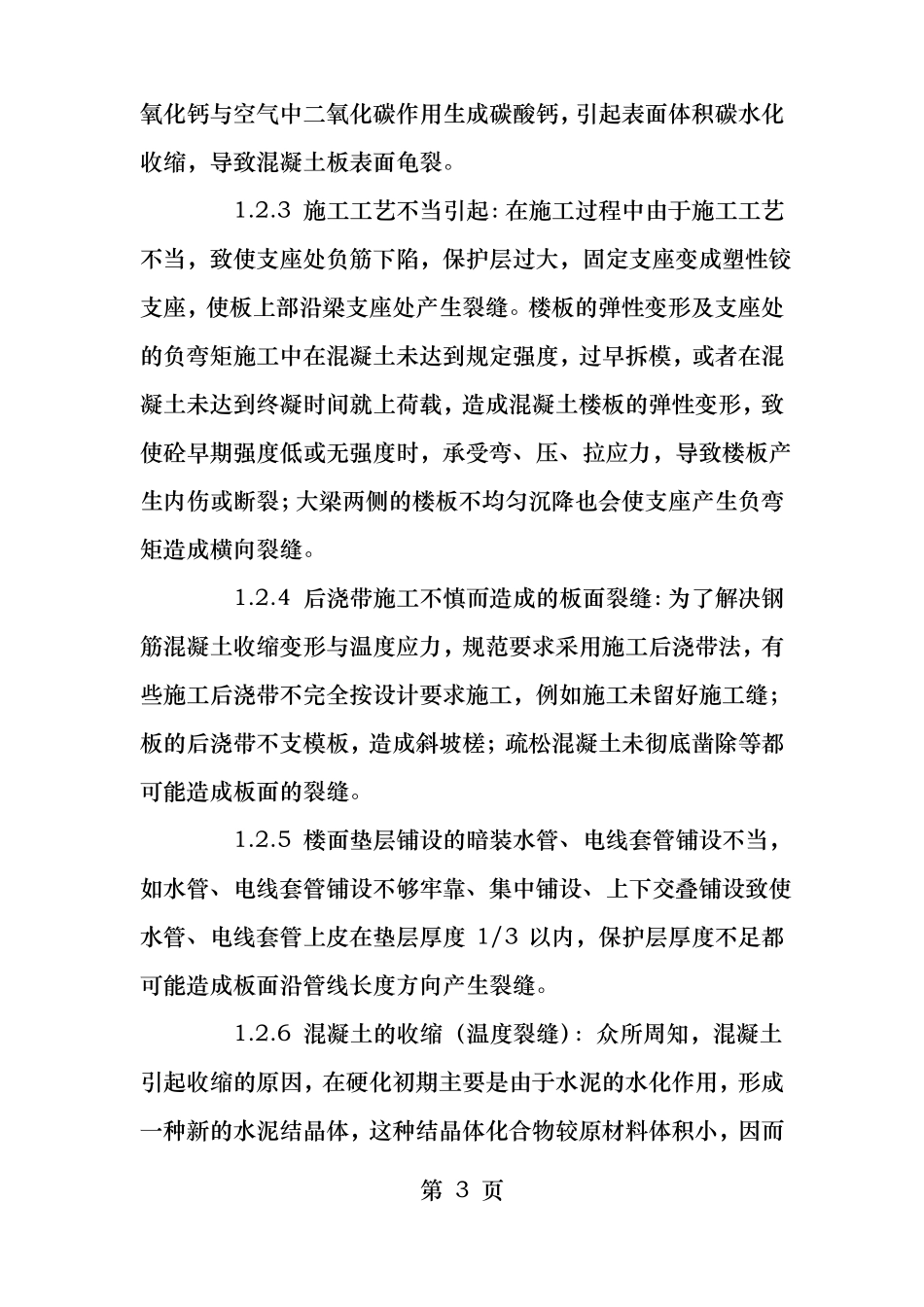 氧化钙与空气中二氧化碳作用生成碳酸钙，引起表面体积碳水化收缩，导致混凝土板表面龟裂。

1.2.3 施工工艺不当引起：在施工过程中由于施工工艺不当，致使支座处负筋下陷，保护层过大，固定支座变成塑性铰支座，使板上部沿梁支座处产生裂缝。楼板的弹性变形及支座处的负弯矩施工中在混凝土未达到规定强度，过早拆模，或者在混凝土未达到终凝时间就上荷载，造成混凝土楼板的弹性变形，致使砼早期强度低或无强度时，承受弯、压、拉应力，导致楼板产生内伤或断裂；大梁两侧的楼板不均匀沉降也会使支座产生负弯矩造成横向裂缝。

1.2.4 后浇带施工不慎而造成的板面裂缝：为了解决钢筋混凝土收缩变形与温度应力，规范要求采用施工后浇带法，有些施工后浇带不完全按设计要求施工，例如施工未留好施工缝；板的后浇带不支模板，造成斜坡槎；疏松混凝土未彻底凿除等都可能造成板面的裂缝。

1.2.5 楼面垫层铺设的暗装水管、电线套管铺设不当，如水管、电线套管铺设不够牢靠、集中铺设、上下交叠铺设致使水管、电线套管上皮在垫层厚度 1/3 以内，保护层厚度不足都可能造成板面沿管线长度方向产生裂缝。

1.2.6 混凝土的收缩（温度裂缝）：众所周知，混凝土引起收缩的原因，在硬化初期主要是由于水泥的水化作用，形成一种新的水泥结晶体，这种结晶体化合物较原材料体积小，因而

第 3 页